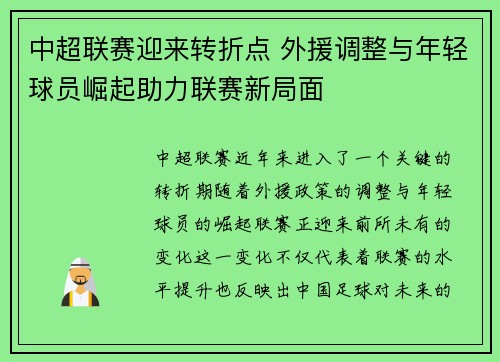 中超联赛迎来转折点 外援调整与年轻球员崛起助力联赛新局面

中超联赛近年来进入了一个关键的转折期随着外援政策的调整与年轻球员的崛起联赛正迎来前所未有的变化这一变化不仅代表着联赛的水平提升也反映出中国足球对未来的